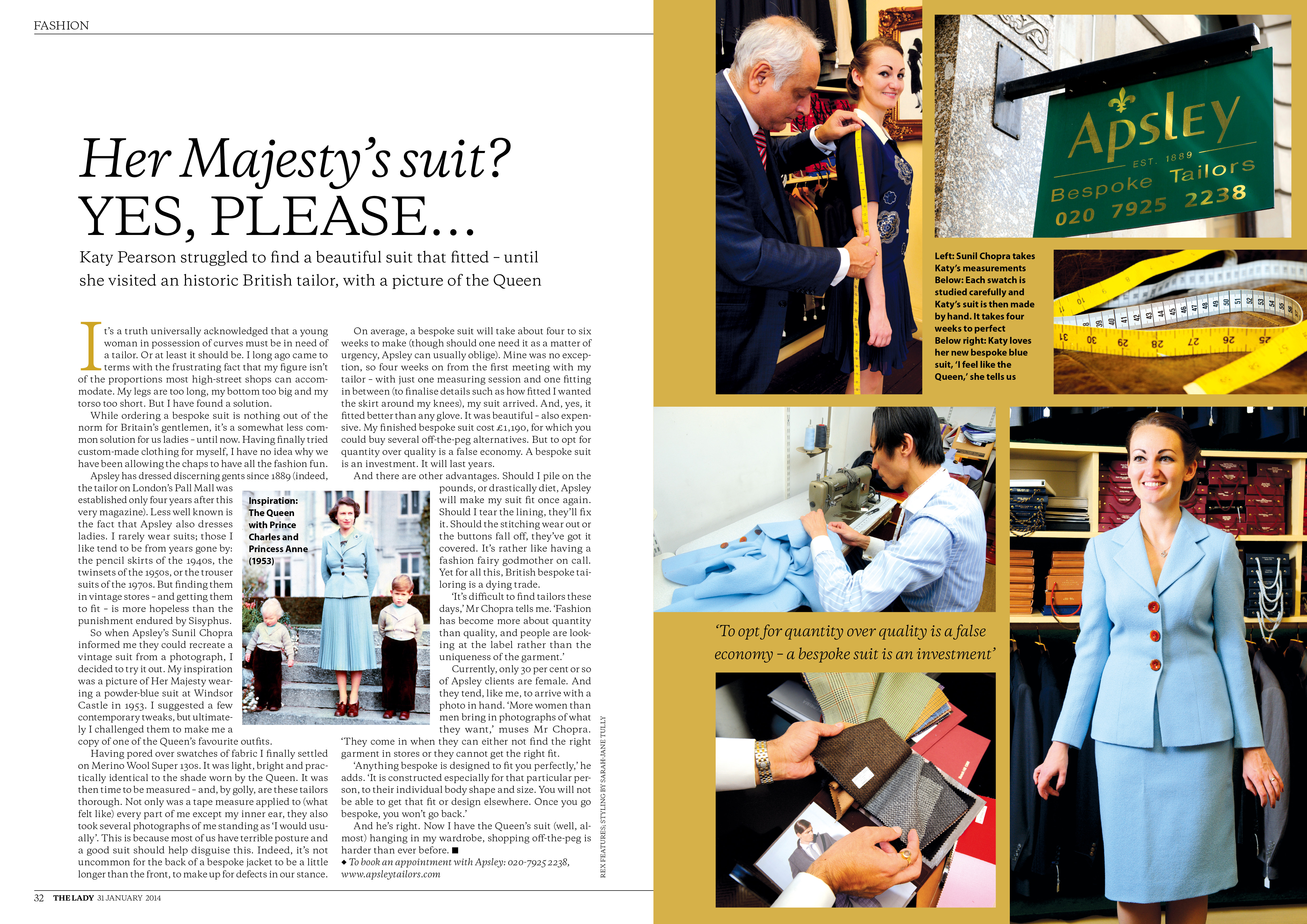 FASHION

Her Majesty's suit? YES, PLEASE...

Katy Pearson struggled to find a beautiful suit that fitted – until she visited an historic British tailor, with a picture of the Queen

It's a truth universally acknowledged that a young woman in possession of curves must be in need of a tailor. Or at least it should be. I long ago came to terms with the frustrating fact that my figure isn't of the proportions most high-street shops can accommodate. My legs are too long, my bottom too big and my torso too short. But I have found a solution.

While ordering a bespoke suit is nothing out of the norm for Britain's gentlemen, it's a somewhat less common solution for us ladies – until now. Having finally tried custom-made clothing for myself, I have no idea why we have been allowing the chaps to have all the fashion fun.

Apsley has dressed discerning gents since 1889 (indeed, the tailor on London's Pall Mall was established only four years after this very magazine). Less well known is the fact that Apsley also dresses ladies. I rarely wear suits; those I like tend to be from years gone by: the pencil skirts of the 1940s, the twinsets of the 1950s, or the trouser suits of the 1970s. But finding them in vintage stores – and getting them to fit – is more hopeless than the punishment endured by Sisyphus.

So when Apsley's Sunil Chopra informed me they could recreate a vintage suit from a photograph, I decided to try it out. My inspiration was a picture of Her Majesty wearing a powder-blue suit at Windsor Castle in 1953. I suggested a few contemporary tweaks, but ultimately I challenged them to make me a copy of one of the Queen's favourite outfits.

Having pored over swatches of fabric I finally settled on Merino Wool Super 130s. It was light, bright and practically identical to the shade worn by the Queen. It was then time to be measured – and, by golly, are these tailors thorough. Not only was a tape measure applied to (what felt like) every part of me except my inner ear, they also took several photographs of me standing as 'I would usually'. This is because most of us have terrible posture and a good suit should help disguise this. Indeed, it's not uncommon for the back of a bespoke jacket to be a little longer than the front, to make up for defects in our stance.

Inspiration: The Queen with Prince Charles and Princess Anne (1953)

On average, a bespoke suit will take about four to six weeks to make (though should one need it as a matter of urgency, Apsley can usually oblige). Mine was no exception, so four weeks on from the first meeting with my tailor – with just one measuring session and one fitting in between (to finalise details such as how fitted I wanted the skirt around my knees), my suit arrived. And, yes, it fitted better than any glove. It was beautiful – also expensive. My finished bespoke suit cost £1,190, for which you could buy several off-the-peg alternatives. But to opt for quantity over quality is a false economy. A bespoke suit is an investment. It will last years.

And there are other advantages. Should I pile on the pounds, or drastically diet, Apsley will make my suit fit once again. Should I tear the lining, they'll fix it. Should the stitching wear out or the buttons fall off, they've got it covered. It's rather like having a fashion fairy godmother on call. Yet for all this, British bespoke tailoring is a dying trade.

'It's difficult to find tailors these days,' Mr Chopra tells me. 'Fashion has become more about quantity than quality, and people are looking at the label rather than the uniqueness of the garment.'

Currently, only 30 per cent or so of Apsley clients are female. And they tend, like me, to arrive with a photo in hand. 'More women than men bring in photographs of what they want,' muses Mr Chopra. 'They come in when they can either not find the right garment in stores or they cannot get the right fit.

'Anything bespoke is designed to fit you perfectly,' he adds. 'It is constructed especially for that particular person, to their individual body shape and size. You will not be able to get that fit or design elsewhere. Once you go bespoke, you won't go back.'

And he's right. Now I have the Queen's suit (well, almost) hanging in my wardrobe, shopping off-the-peg is harder than ever before. ■

◆ To book an appointment with Apsley: 020-7925 2238, www.apsleytailors.com

REX FEATURES; STYLING BY SARAH-JANE TULLY

32 THE LADY 31 JANUARY 2014

Apsley EST. 1889 Bespoke Tailors 020 7925 2238

Left: Sunil Chopra takes Katy's measurements
Below: Each swatch is studied carefully and Katy's suit is then made by hand. It takes four weeks to perfect
Below right: Katy loves her new bespoke blue suit, 'I feel like the Queen,' she tells us

'To opt for quantity over quality is a false economy – a bespoke suit is an investment'